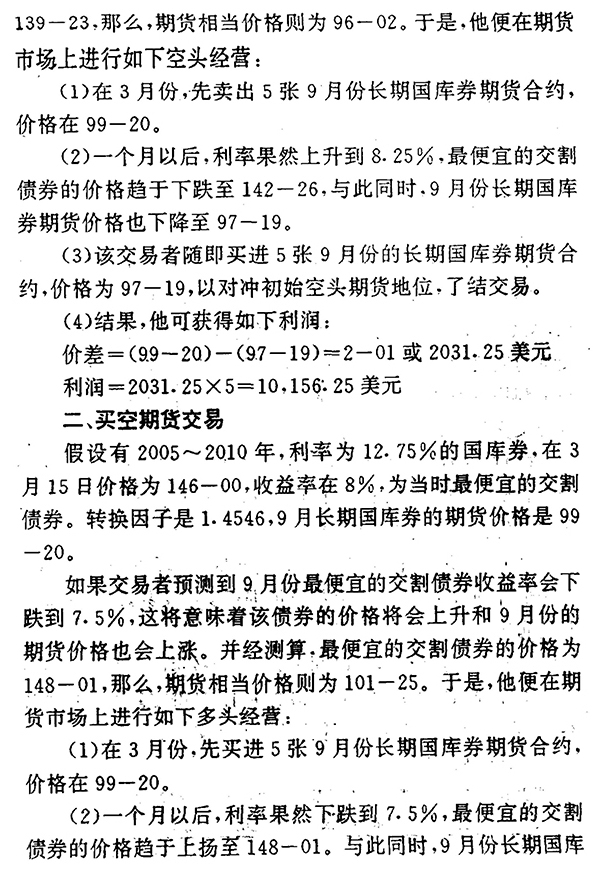 139－23，那么，期货相当价格则为 96－02。于是，他便在期货市场上进行如下空头经营：

(1)在 3 月份，先卖出 5 张 9 月份长期国库券期货合约，价格在 99－20。

(2)一个月以后，利率果然上升到 8.25％，最便宜的交割债券的价格趋于下跌至 142－26，与此同时，9 月份长期国库券期货价格也下降至 97－19。

(3)该交易者随即买进 5 张 9 月份的长期国库券期货合约，价格为 97－19，以对冲初始空头期货地位，了结交易。

(4)结果，他可获得如下利润：

价差＝(99－20)－(97－19)＝2－01 或 2031.25 美元

利润＝2031.25×5＝10,156.25 美元

二、买空期货交易

假设有 2005～2010 年，利率为 12.75％的国库券，在 3 月 15 日价格为 146－00，收益率在 8％，为当时最便宜的交割债券。转换因子是 1.4546，9 月长期国库券的期货价格是 99－20。

如果交易者预测到 9 月份最便宜的交割债券收益率会下跌到 7.5％，这将意味着该债券的价格将会上升和 9 月份的期货价格也会上涨。并经测算，最便宜的交割债券的价格为 148－01，那么，期货相当价格则为 101－25。于是，他便在期货市场上进行如下多头经营：

(1)在 3 月份，先买进 5 张 9 月份长期国库券期货合约，价格在 99－20。

(2)一个月以后，利率果然下跌到 7.5％，最便宜的交割债券的价格趋于上扬至 148－01。与此同时，9 月份长期国库